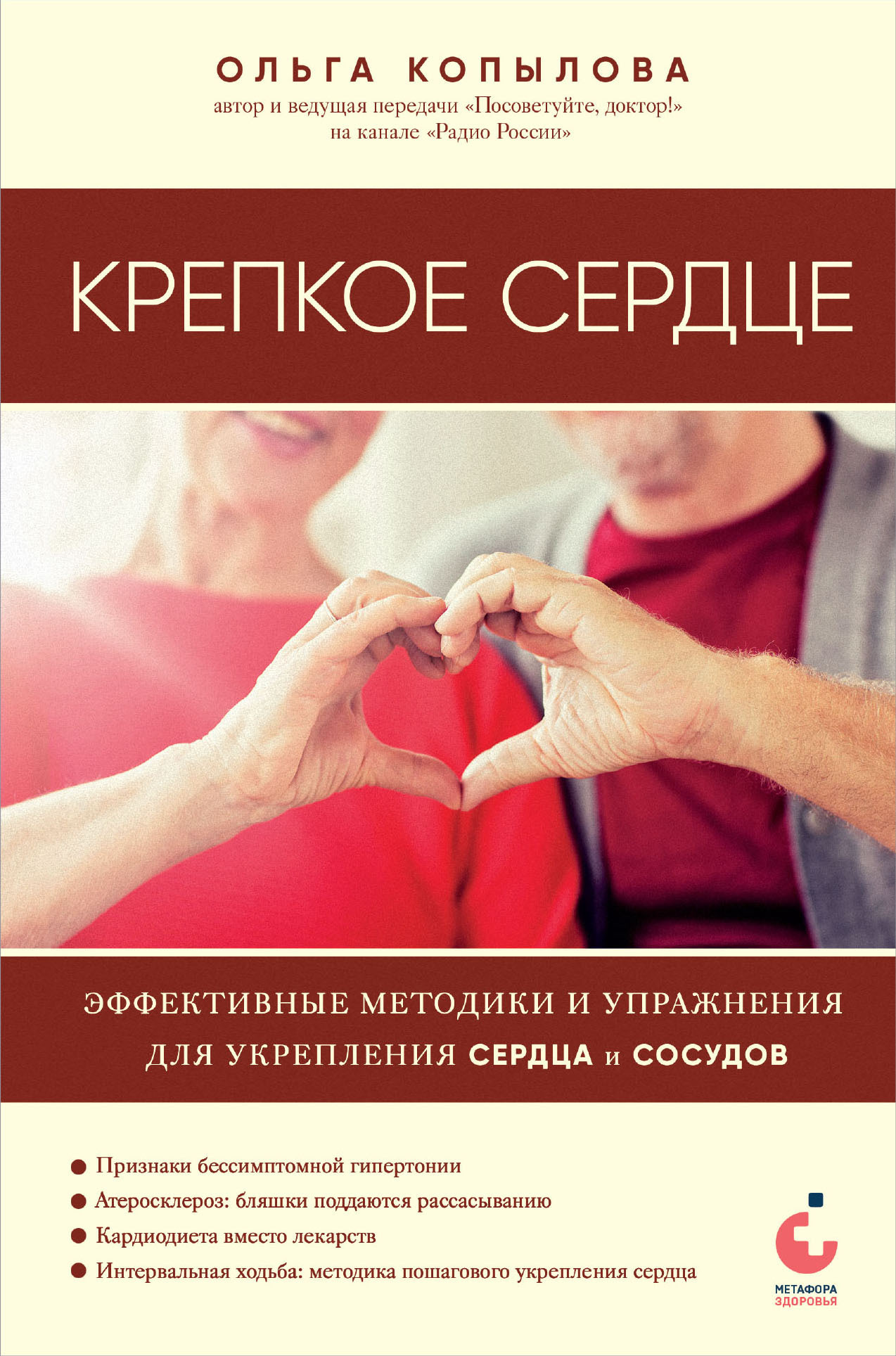 ОЛЬГА КОПЫЛОВА
автор и ведущая передачи «Посоветуйте, доктор!»
на канале «Радио России»

КРЕПКОЕ СЕРДЦЕ

ЭФФЕКТИВНЫЕ МЕТОДИКИ И УПРАЖНЕНИЯ ДЛЯ УКРЕПЛЕНИЯ СЕРДЦА и СОСУДОВ

● Признаки бессимптомной гипертонии
● Атеросклероз: бляшки поддаются рассасыванию
● Кардиодиета вместо лекарств
● Интервальная ходьба: методика пошагового укрепления сердца

МЕТАФОРА ЗДОРОВЬЯ